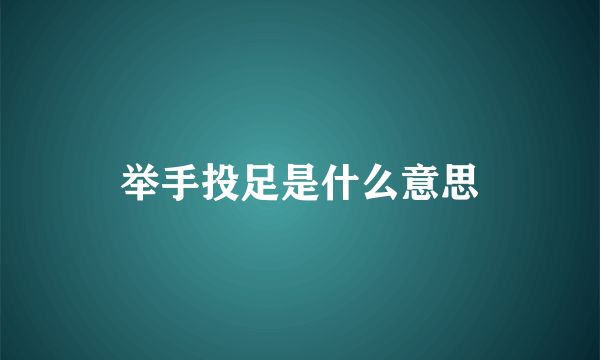 举手投足是什么意思